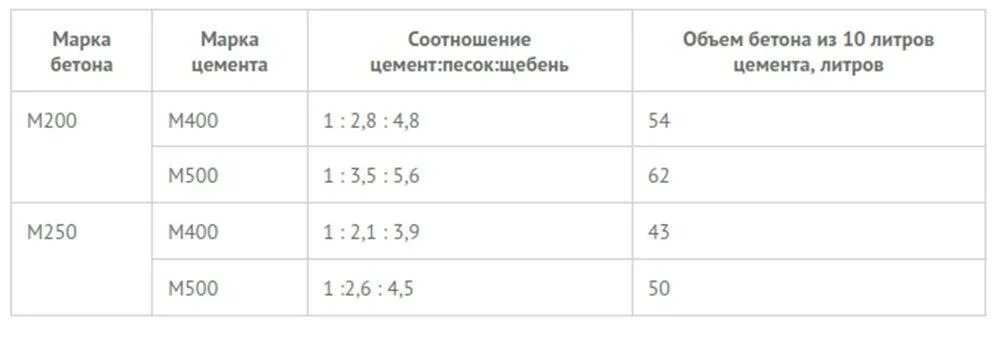 | Марка бетона | Марка цемента | Соотношение цемент:песок:щебень | Объем бетона из 10 литров цемента, литров |
|---|---|---|---|
| М200 | М400 | 1 : 2,8 : 4,8 | 54 |
| | М500 | 1 : 3,5 : 5,6 | 62 |
| М250 | М400 | 1 : 2,1 : 3,9 | 43 |
| | М500 | 1 :2,6 : 4,5 | 50 |